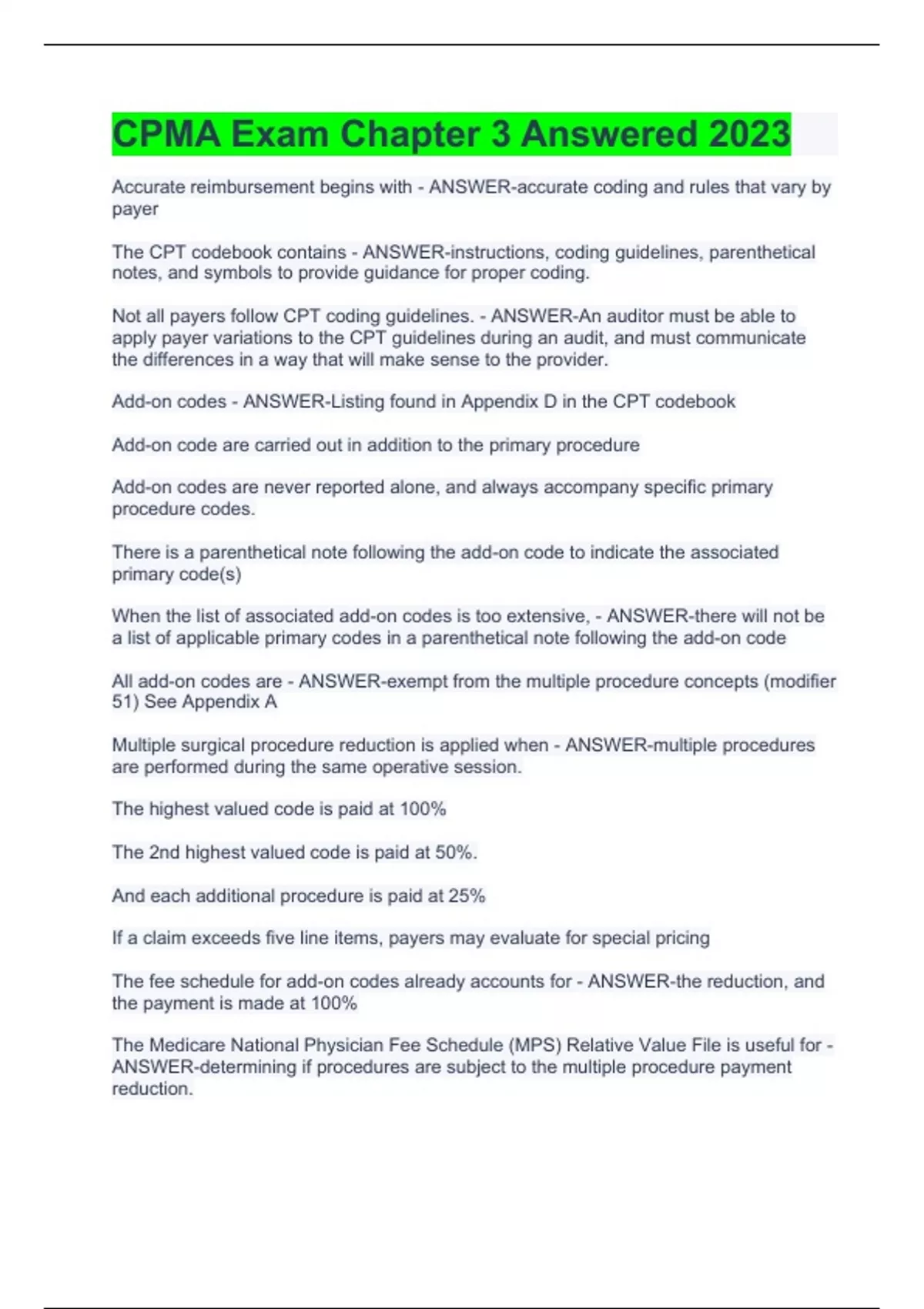 CPMA Exam Chapter 3 Answered 2023

Accurate reimbursement begins with - ANSWER-accurate coding and rules that vary by payer

The CPT codebook contains - ANSWER-instructions, coding guidelines, parenthetical notes, and symbols to provide guidance for proper coding.

Not all payers follow CPT coding guidelines. - ANSWER-An auditor must be able to apply payer variations to the CPT guidelines during an audit, and must communicate the differences in a way that will make sense to the provider.

Add-on codes - ANSWER-Listing found in Appendix D in the CPT codebook

Add-on code are carried out in addition to the primary procedure

Add-on codes are never reported alone, and always accompany specific primary procedure codes.

There is a parenthetical note following the add-on code to indicate the associated primary code(s)

When the list of associated add-on codes is too extensive, - ANSWER-there will not be a list of applicable primary codes in a parenthetical note following the add-on code

All add-on codes are - ANSWER-exempt from the multiple procedure concepts (modifier 51) See Appendix A

Multiple surgical procedure reduction is applied when - ANSWER-multiple procedures are performed during the same operative session.

The highest valued code is paid at 100%

The 2nd highest valued code is paid at 50%.

And each additional procedure is paid at 25%

If a claim exceeds five line items, payers may evaluate for special pricing

The fee schedule for add-on codes already accounts for - ANSWER-the reduction, and the payment is made at 100%

The Medicare National Physician Fee Schedule (MPS) Relative Value File is useful for - ANSWER-determining if procedures are subject to the multiple procedure payment reduction.